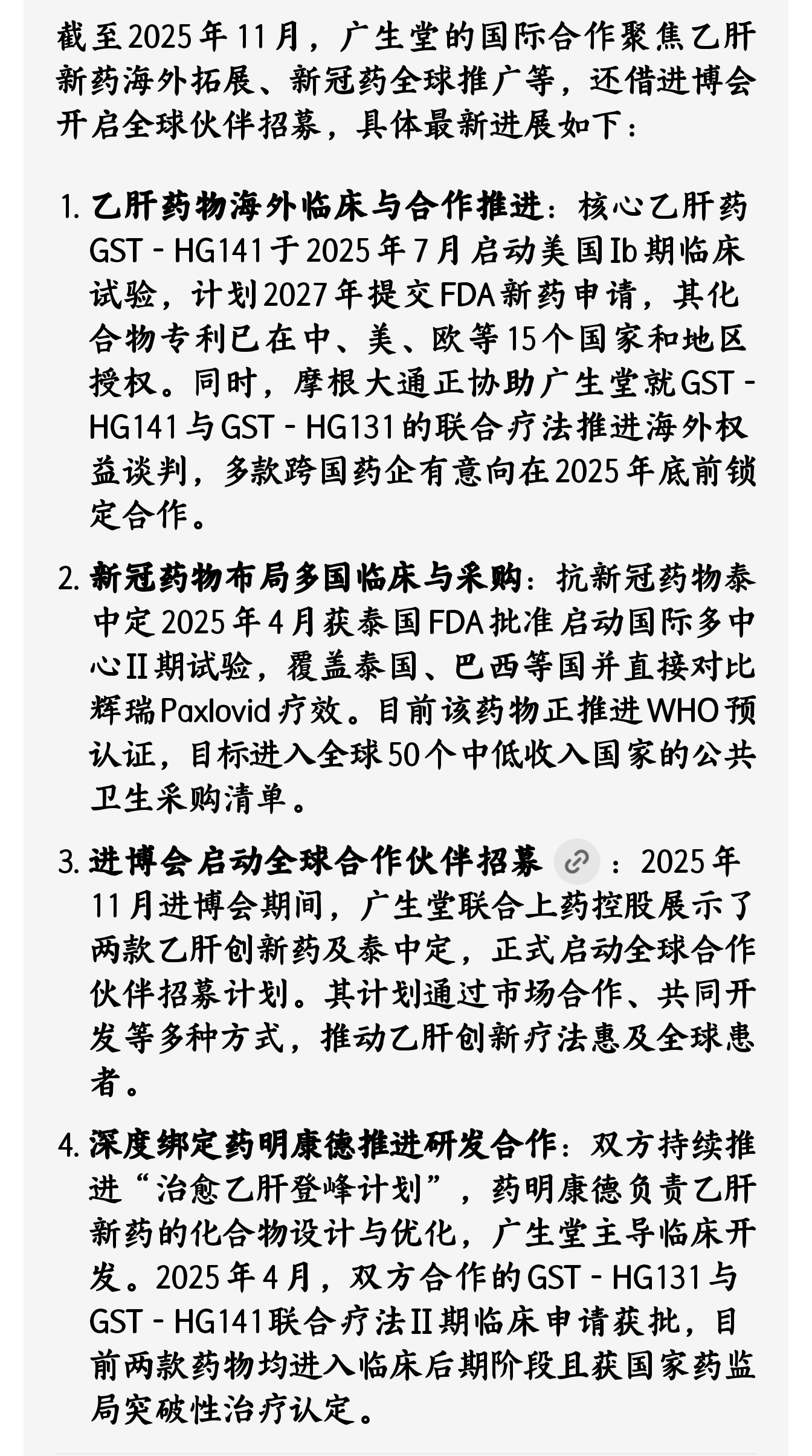 截至2025年11月，广生堂的国际合作聚焦乙肝新药海外拓展、新冠药全球推广等，还借进博会开启全球伙伴招募，具体最新进展如下：

1. 乙肝药物海外临床与合作推进：核心乙肝药GST - HG141于2025年7月启动美国Ib期临床试验，计划2027年提交FDA新药申请，其化合物专利已在中、美、欧等15个国家和地区授权。同时，摩根大通正协助广生堂就GST - HG141与GST - HG131的联合疗法推进海外权益谈判，多款跨国药企有意向在2025年底前锁定合作。

2. 新冠药物布局多国临床与采购：抗新冠药物泰中定2025年4月获泰国FDA批准启动国际多中心II期试验，覆盖泰国、巴西等国并直接对比辉瑞Paxlovid疗效。目前该药物正推进WHO预认证，目标进入全球50个中低收入国家的公共卫生采购清单。

3. 进博会启动全球合作伙伴招募：2025年11月进博会期间，广生堂联合上药控股展示了两款乙肝创新药及泰中定，正式启动全球合作伙伴招募计划。其计划通过市场合作、共同开发等多种方式，推动乙肝创新疗法惠及全球患者。

4. 深度绑定药明康德推进研发合作：双方持续推进“治愈乙肝登峰计划”，药明康德负责乙肝新药的化合物设计与优化，广生堂主导临床开发。2025年4月，双方合作的GST - HG131与GST - HG141联合疗法II期临床申请获批，目前两款药物均进入临床后期阶段且获国家药监局突破性治疗认定。